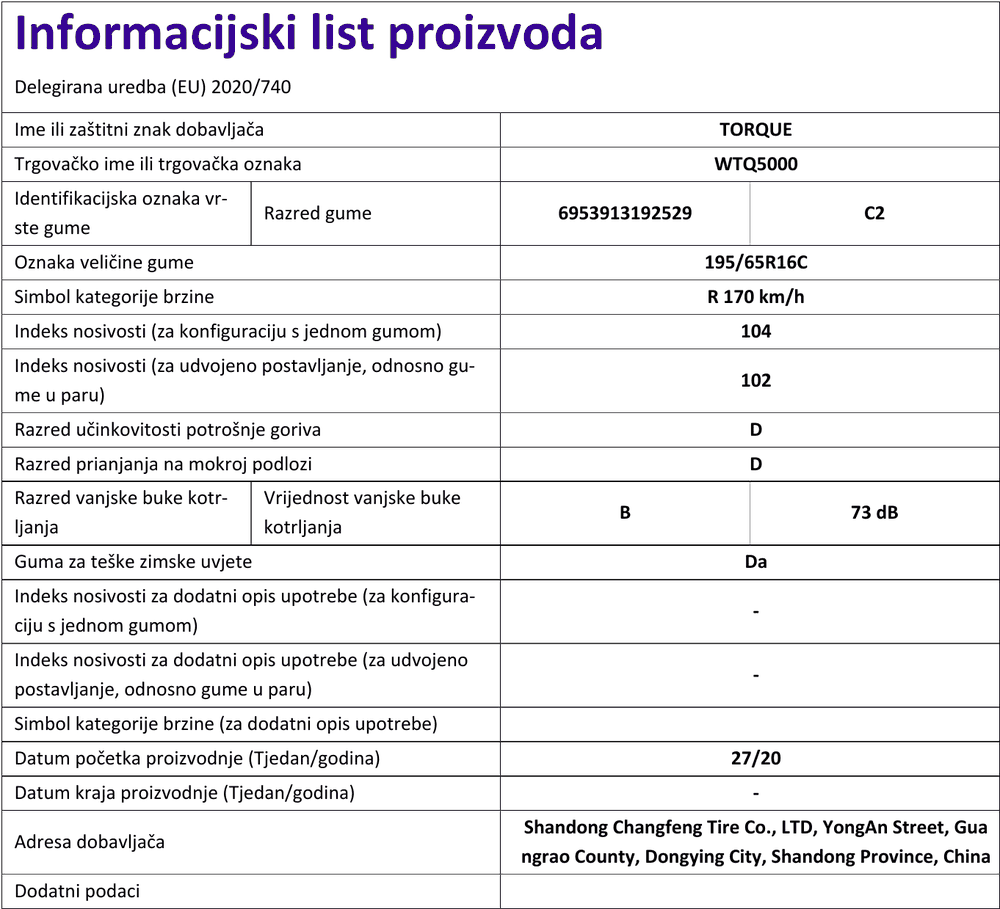 Informacijski list proizvoda

Delegirana uredba (EU) 2020/740

| | | | |
|---|---|---|---|
| Ime ili zaštitni znak dobavljača | | TORQUE | |
| Trgovačko ime ili trgovačka oznaka | | WTQ5000 | |
| Identifikacijska oznaka vrste gume | Razred gume | 6953913192529 | C2 |
| Oznaka veličine gume | | 195/65R16C | |
| Simbol kategorije brzine | | R 170 km/h | |
| Indeks nosivosti (za konfiguraciju s jednom gumom) | | 104 | |
| Indeks nosivosti (za udvojeno postavljanje, odnosno gume u paru) | | 102 | |
| Razred učinkovitosti potrošnje goriva | | D | |
| Razred prianjanja na mokroj podlozi | | D | |
| Razred vanjske buke kotrljanja | Vrijednost vanjske buke kotrljanja | B | 73 dB |
| Guma za teške zimske uvjete | | Da | |
| Indeks nosivosti za dodatni opis upotrebe (za konfiguraciju s jednom gumom) | | - | |
| Indeks nosivosti za dodatni opis upotrebe (za udvojeno postavljanje, odnosno gume u paru) | | - | |
| Simbol kategorije brzine (za dodatni opis upotrebe) | | | |
| Datum početka proizvodnje (Tjedan/godina) | | 27/20 | |
| Datum kraja proizvodnje (Tjedan/godina) | | - | |
| Adresa dobavljača | | Shandong Changfeng Tire Co., LTD, YongAn Street, Guangrao County, Dongying City, Shandong Province, China | |
| Dodatni podaci | | | |